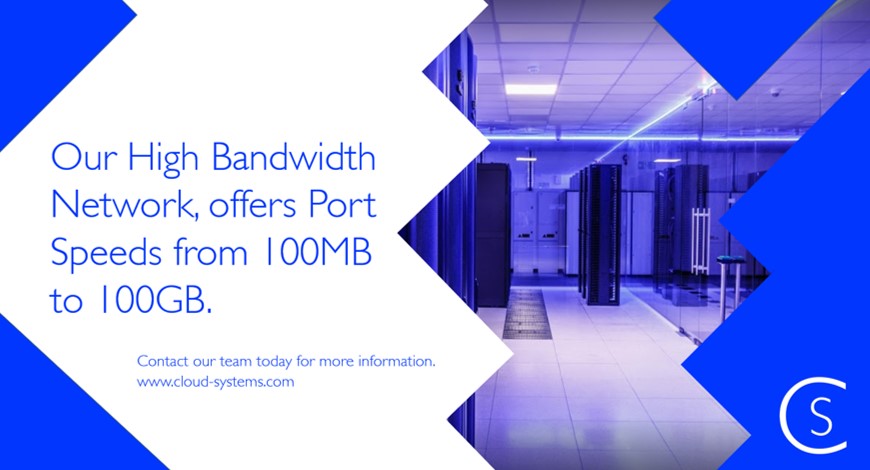 Our High Bandwidth Network, offers Port Speeds from 100MB to 100GB.

Contact our team today for more information.
www.cloud-systems.com

CS